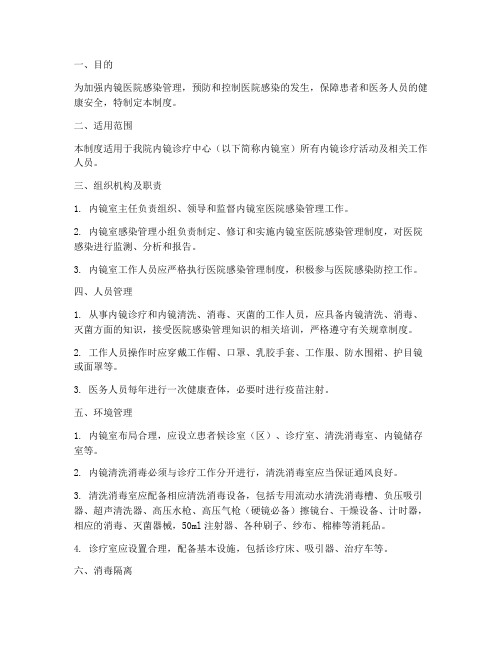 一、目的

为加强内镜医院感染管理，预防和控制医院感染的发生，保障患者和医务人员的健康安全，特制定本制度。

二、适用范围

本制度适用于我院内镜诊疗中心（以下简称内镜室）所有内镜诊疗活动及相关工作人员。

三、组织机构及职责

1. 内镜室主任负责组织、领导和监督内镜室医院感染管理工作。

2. 内镜室感染管理小组负责制定、修订和实施内镜室医院感染管理制度，对医院感染进行监测、分析和报告。

3. 内镜室工作人员应严格执行医院感染管理制度，积极参与医院感染防控工作。

四、人员管理

1. 从事内镜诊疗和内镜清洗、消毒、灭菌的工作人员，应具备内镜清洗、消毒、灭菌方面的知识，接受医院感染管理知识的相关培训，严格遵守有关规章制度。

2. 工作人员操作时应穿戴工作帽、口罩、乳胶手套、工作服、防水围裙、护目镜或面罩等。

3. 医务人员每年进行一次健康查体，必要时进行疫苗注射。

五、环境管理

1. 内镜室布局合理，应设立患者候诊室（区）、诊疗室、清洗消毒室、内镜储存室等。

2. 内镜清洗消毒必须与诊疗工作分开进行，清洗消毒室应当保证通风良好。

3. 清洗消毒室应配备相应清洗消毒设备，包括专用流动水清洗消毒槽、负压吸引器、超声清洗器、高压水枪、高压气枪（硬镜必备）擦镜台、干燥设备、计时器，相应的消毒、灭菌器械，50ml 注射器、各种刷子、纱布、棉棒等消耗品。

4. 诊疗室应设置合理，配备基本设施，包括诊疗床、吸引器、治疗车等。

六、消毒隔离